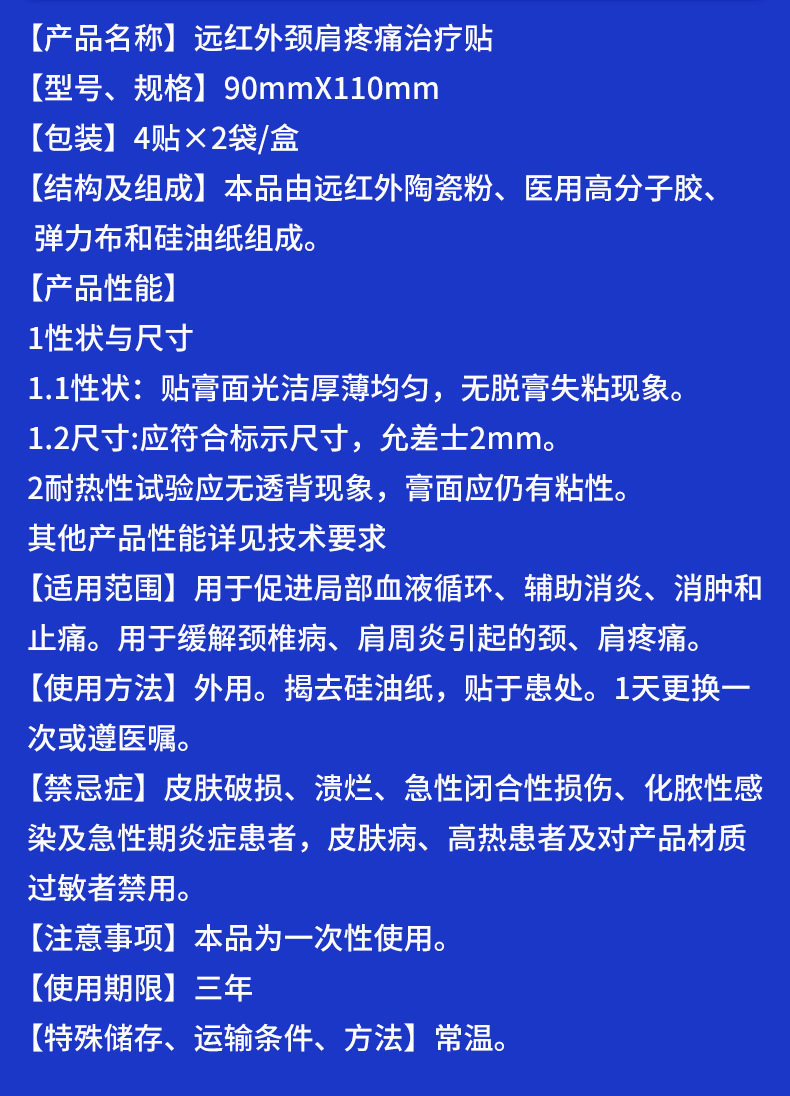 【产品名称】远红外颈肩疼痛治疗贴
【型号、规格】90mmX110mm
【包装】4贴×2袋/盒
【结构及组成】本品由远红外陶瓷粉、医用高分子胶、弹力布和硅油纸组成。
【产品性能】
1性状与尺寸
1.1性状：贴膏面光洁厚薄均匀，无脱膏失粘现象。
1.2尺寸:应符合标示尺寸，允差士2mm。
2耐热性试验应无透背现象，膏面应仍有粘性。
其他产品性能详见技术要求
【适用范围】用于促进局部血液循环、辅助消炎、消肿和止痛。用于缓解颈椎病、肩周炎引起的颈、肩疼痛。
【使用方法】外用。揭去硅油纸，贴于患处。1天更换一次或遵医嘱。
【禁忌症】皮肤破损、溃烂、急性闭合性损伤、化脓性感染及急性期炎症患者，皮肤病、高热患者及对产品材质过敏者禁用。
【注意事项】本品为一次性使用。
【使用期限】三年
【特殊储存、运输条件、方法】常温。